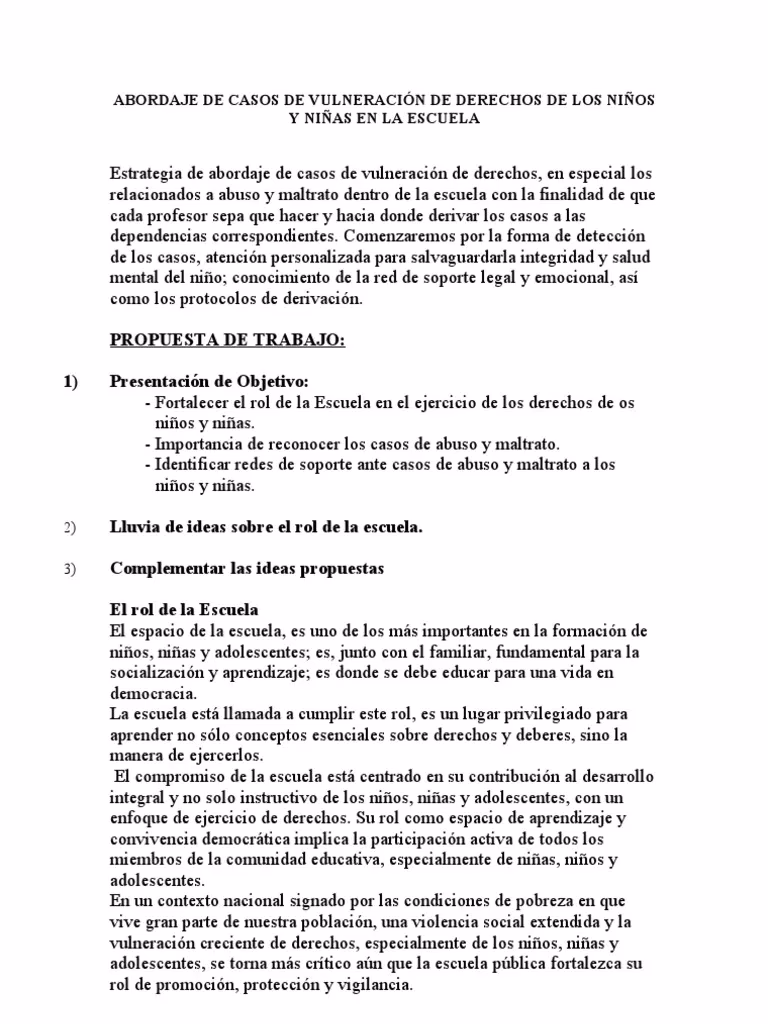 ABORDAJE DE CASOS DE VULNERACIÓN DE DERECHOS DE LOS NIÑOS Y NIÑAS EN LA ESCUELA

Estrategia de abordaje de casos de vulneración de derechos, en especial los relacionados a abuso y maltrato dentro de la escuela con la finalidad de que cada profesor sepa que hacer y hacia donde derivar los casos a las dependencias correspondientes. Comenzaremos por la forma de detección de los casos, atención personalizada para salvaguardarla integridad y salud mental del niño; conocimiento de la red de soporte legal y emocional, así como los protocolos de derivación.

PROPUESTA DE TRABAJO:

1) Presentación de Objetivo:
- Fortalecer el rol de la Escuela en el ejercicio de los derechos de os niños y niñas.
- Importancia de reconocer los casos de abuso y maltrato.
- Identificar redes de soporte ante casos de abuso y maltrato a los niños y niñas.

2) Lluvia de ideas sobre el rol de la escuela.

3) Complementar las ideas propuestas

El rol de la Escuela
El espacio de la escuela, es uno de los más importantes en la formación de niños, niñas y adolescentes; es, junto con el familiar, fundamental para la socialización y aprendizaje; es donde se debe educar para una vida en democracia.
La escuela está llamada a cumplir este rol, es un lugar privilegiado para aprender no sólo conceptos esenciales sobre derechos y deberes, sino la manera de ejercerlos.
El compromiso de la escuela está centrado en su contribución al desarrollo integral y no solo instructivo de los niños, niñas y adolescentes, con un enfoque de ejercicio de derechos. Su rol como espacio de aprendizaje y convivencia democrática implica la participación activa de todos los miembros de la comunidad educativa, especialmente de niñas, niños y adolescentes.
En un contexto nacional signado por las condiciones de pobreza en que vive gran parte de nuestra población, una violencia social extendida y la vulneración creciente de derechos, especialmente de los niños, niñas y adolescentes, se torna más crítico aún que la escuela pública fortalezca su rol de promoción, protección y vigilancia.